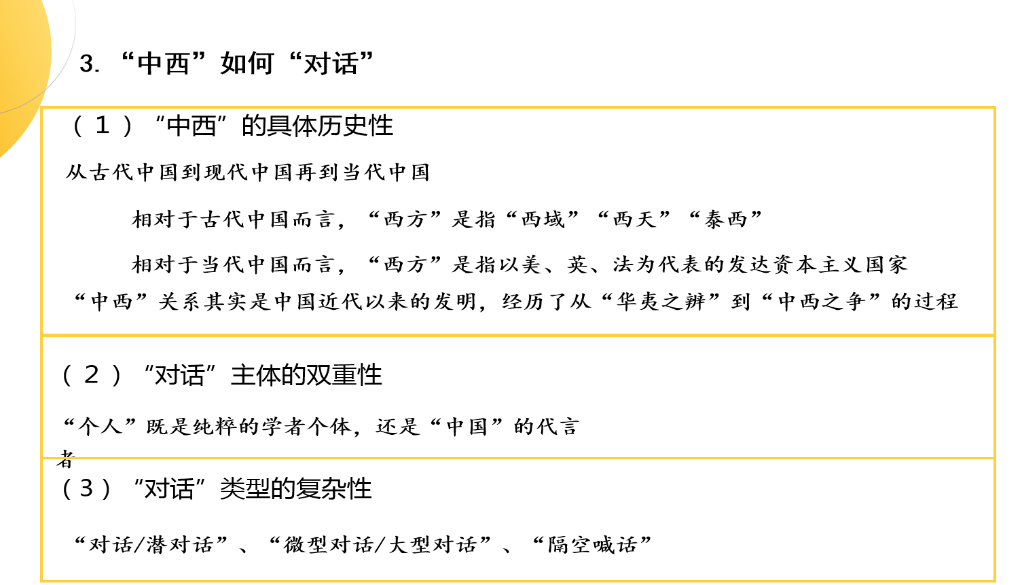 3.“中西”如何“对话”

（１）“中西”的具体历史性

从古代中国到现代中国再到当代中国

相对于古代中国而言，“西方”是指“西域”“西天”“泰西”

相对于当代中国而言，“西方”是指以美、英、法为代表的发达资本主义国家

“中西”关系其实是中国近代以来的发明，经历了从“华夷之辨”到“中西之争”的过程

（２）“对话”主体的双重性

“个人”既是纯粹的学者个体，还是“中国”的代言者

（3）“对话”类型的复杂性

“对话/潜对话”、“微型对话/大型对话”、“隔空喊话”